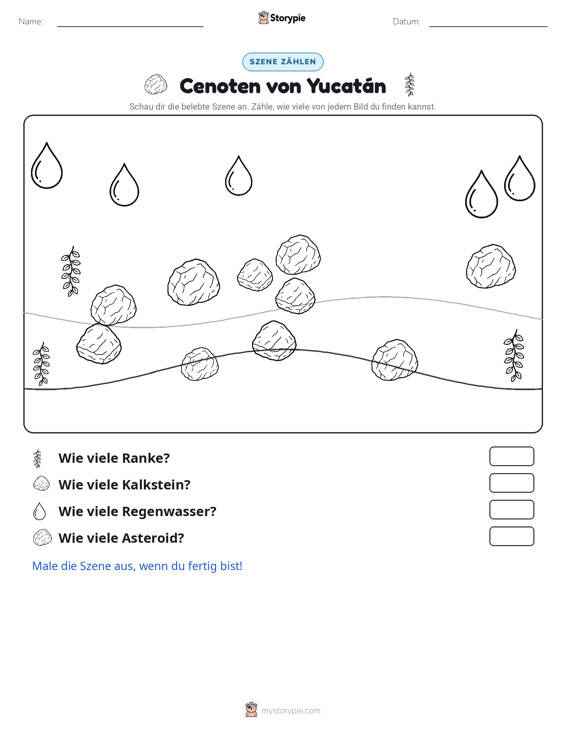 Name: ____ Storypie Datum: ____

SZENE ZÄHLEN

Cenoten von Yucatán

Schau dir die belebte Szene an. Zähle, wie viele von jedem Bild du finden kannst.

Wie viele Ranke?

Wie viele Kalkstein?

Wie viele Regenwasser?

Wie viele Asteroid?

Male die Szene aus, wenn du fertig bist!

mystorypie.com